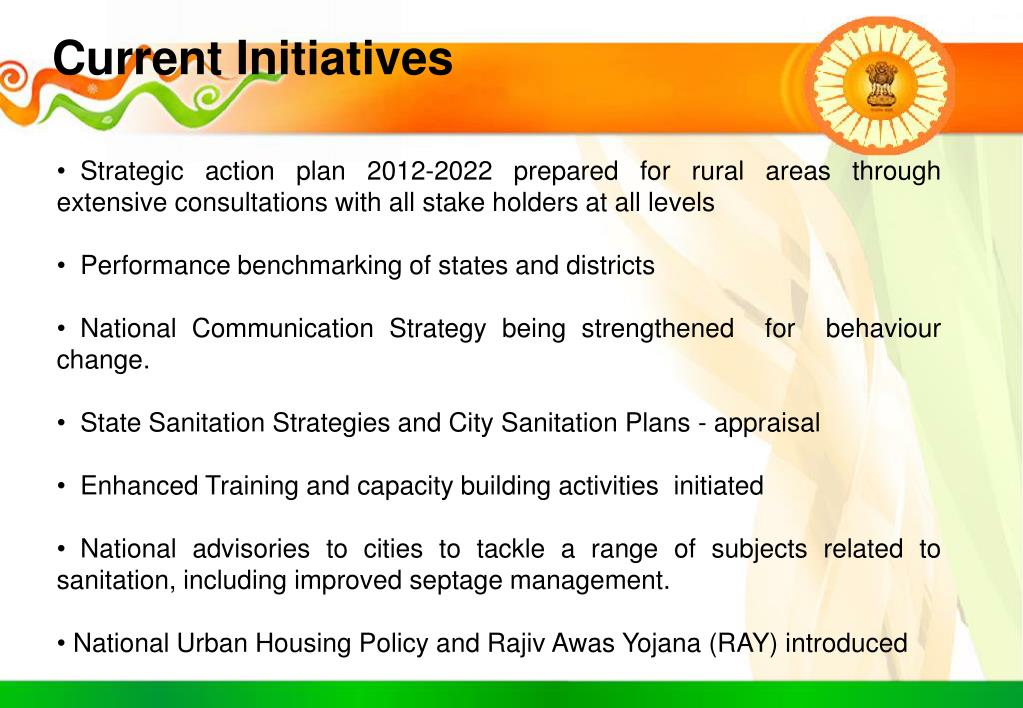 Current Initiatives

• Strategic action plan 2012-2022 prepared for rural areas through extensive consultations with all stake holders at all levels

• Performance benchmarking of states and districts

• National Communication Strategy being strengthened for behaviour change.

• State Sanitation Strategies and City Sanitation Plans - appraisal

• Enhanced Training and capacity building activities initiated

• National advisories to cities to tackle a range of subjects related to sanitation, including improved septage management.

• National Urban Housing Policy and Rajiv Awas Yojana (RAY) introduced